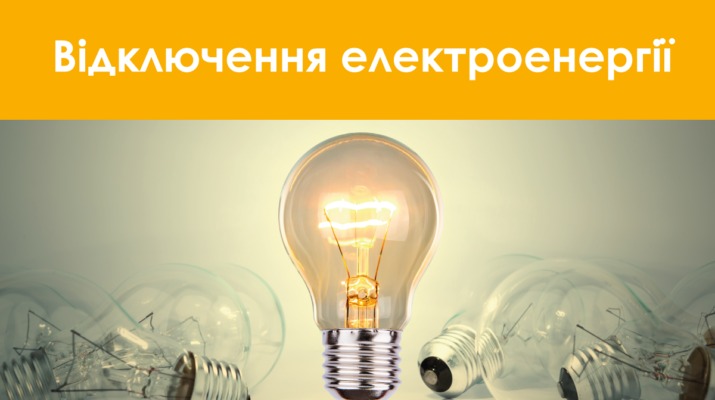 Відключення електроенергії